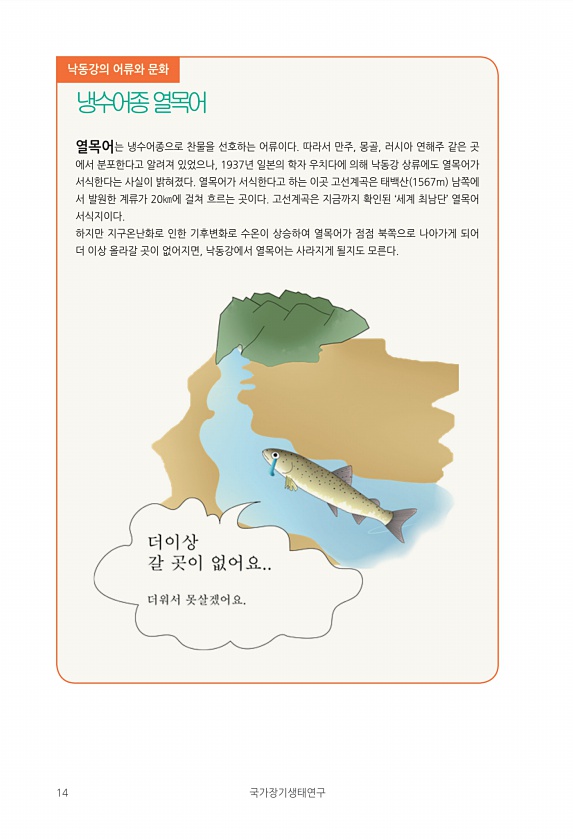 낙동강의 어류와 문화

냉수어종 열목어

열목어는 냉수어종으로 찬물을 선호하는 어류이다. 따라서 만주, 몽골, 러시아 연해주 같은 곳에서 분포한다고 알려져 있었으나, 1937년 일본의 학자 우치다에 의해 낙동강 상류에도 열목어가 서식한다는 사실이 밝혀졌다. 열목어가 서식한다고 하는 이곳 고선계곡은 태백산(1567m) 남쪽에서 발원한 계류가 20㎞에 걸쳐 흐르는 곳이다. 고선계곡은 지금까지 확인된 '세계 최남단' 열목어 서식지이다.
하지만 지구온난화로 인한 기후변화로 수온이 상승하여 열목어가 점점 북쪽으로 나아가게 되어 더 이상 올라갈 곳이 없어지면, 낙동강에서 열목어는 사라지게 될지도 모른다.

더이상
갈 곳이 없어요..

더워서 못살겠어요.

14

국가장기생태연구